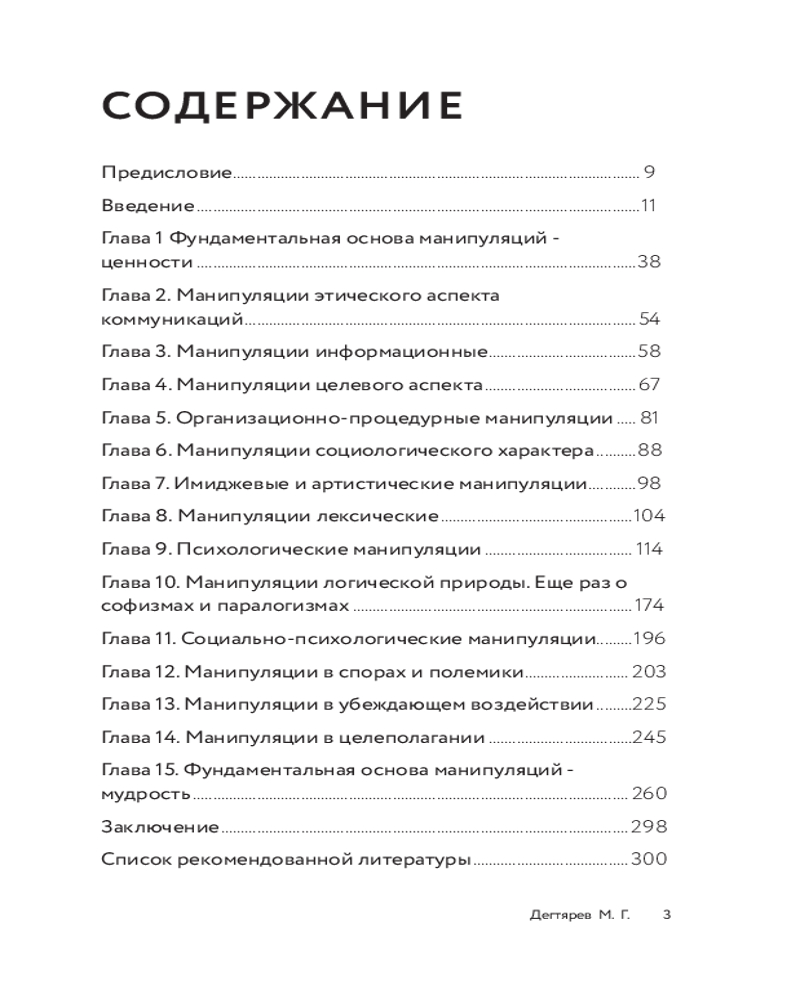 СОДЕРЖАНИЕ

Предисловие 9

Введение 11

Глава 1 Фундаментальная основа манипуляций - ценности 38

Глава 2. Манипуляции этического аспекта коммуникаций 54

Глава 3. Манипуляции информационные 58

Глава 4. Манипуляции целевого аспекта 67

Глава 5. Организационно-процедурные манипуляции 81

Глава 6. Манипуляции социологического характера 88

Глава 7. Имиджевые и артистические манипуляции 98

Глава 8. Манипуляции лексические 104

Глава 9. Психологические манипуляции 114

Глава 10. Манипуляции логической природы. Еще раз о софизмах и паралогизмах 174

Глава 11. Социально-психологические манипуляции 196

Глава 12. Манипуляции в спорах и полемики 203

Глава 13. Манипуляции в убеждающем воздействии 225

Глава 14. Манипуляции в целеполагании 245

Глава 15. Фундаментальная основа манипуляций - мудрость 260

Заключение 298

Список рекомендованной литературы 300

Дегтярев М. Г. 3